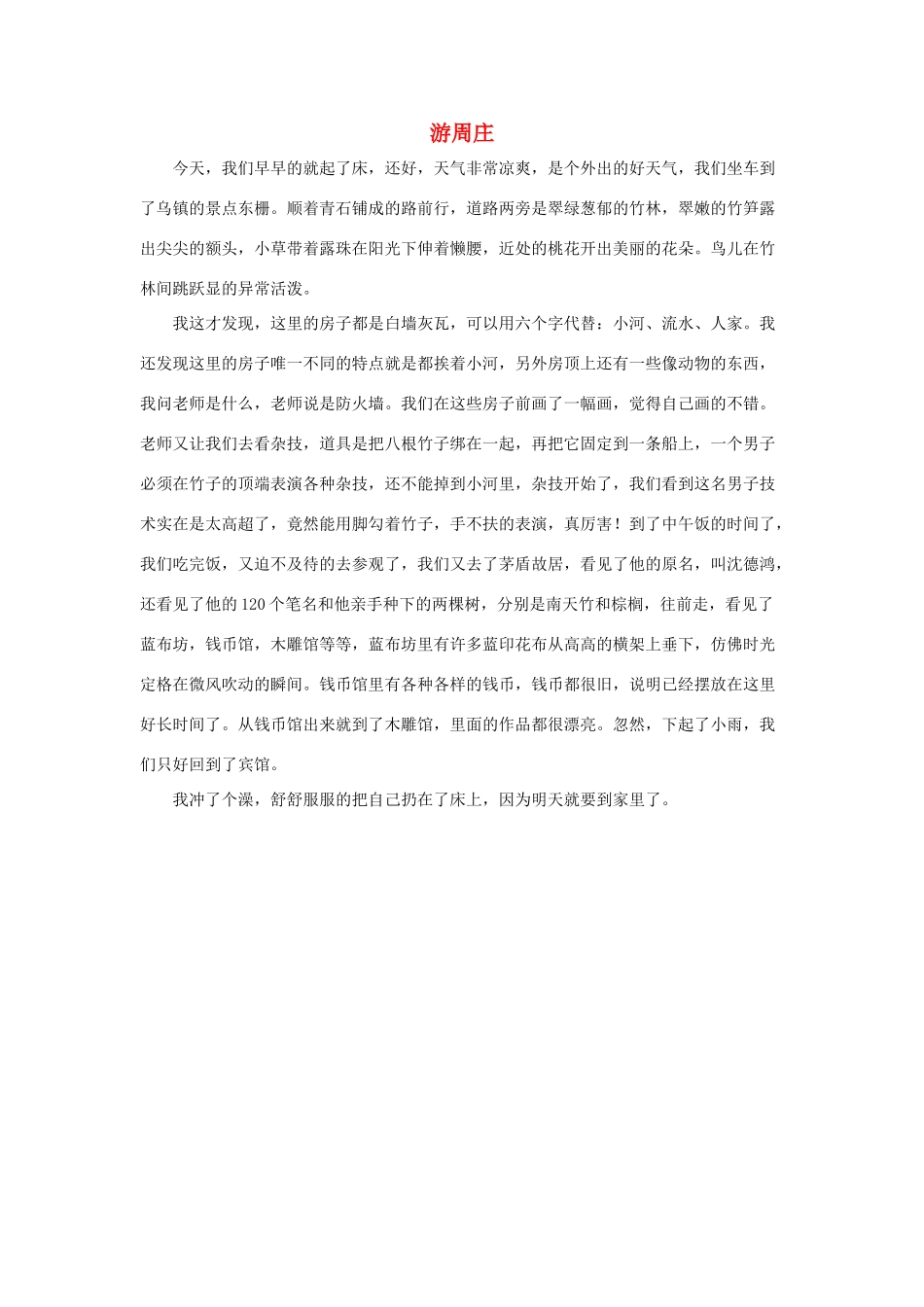 游周庄

今天，我们早早的就起了床，还好，天气非常凉爽，是个外出的好天气，我们坐车到了乌镇的景点东栅。顺着青石铺成的路前行，道路两旁是翠绿葱郁的竹林，翠嫩的竹笋露出尖尖的额头，小草带着露珠在阳光下伸着懒腰，近处的桃花开出美丽的花朵。鸟儿在竹林间跳跃显的异常活泼。

我这才发现，这里的房子都是白墙灰瓦，可以用六个字代替：小河、流水、人家。我还发现这里的房子唯一不同的特点就是都挨着小河，另外房顶上还有一些像动物的东西，我问老师是什么，老师说是防火墙。我们在这些房子前画了一幅画，觉得自己画的不错。老师又让我们去看杂技，道具是把八根竹子绑在一起，再把它固定到一条船上，一个男子必须在竹子的顶端表演各种杂技，还不能掉到小河里，杂技开始了，我们看到这名男子技术实在是太高超了，竟然能用脚勾着竹子，手不扶的表演，真厉害！到了中午饭的时间了，我们吃完饭，又迫不及待的去参观了，我们又去了茅盾故居，看见了他的原名，叫沈德鸿，还看见了他的120个笔名和他亲手种下的两棵树，分别是南天竹和棕榈，往前走，看见了蓝布坊，钱币馆，木雕馆等等，蓝布坊里有许多蓝印花布从高高的横架上垂下，仿佛时光定格在微风吹动的瞬间。钱币馆里有各种各样的钱币，钱币都很旧，说明已经摆放在这里好长时间了。从钱币馆出来就到了木雕馆，里面的作品都很漂亮。忽然，下起了小雨，我们只好回到了宾馆。

我冲了个澡，舒舒服服的把自己扔在了床上，因为明天就要到家里了。